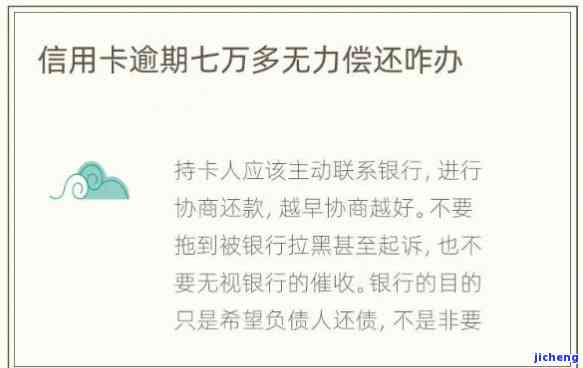 信用卡逾期七万多无力偿还咋办

持卡人应该主动联系银行，进行协商还款，越早协商越好。不要拖到被银行拉黑甚至起诉，也不要无视银行的催收。银行的目的只是希望负债人还债，不是非要

jicheng